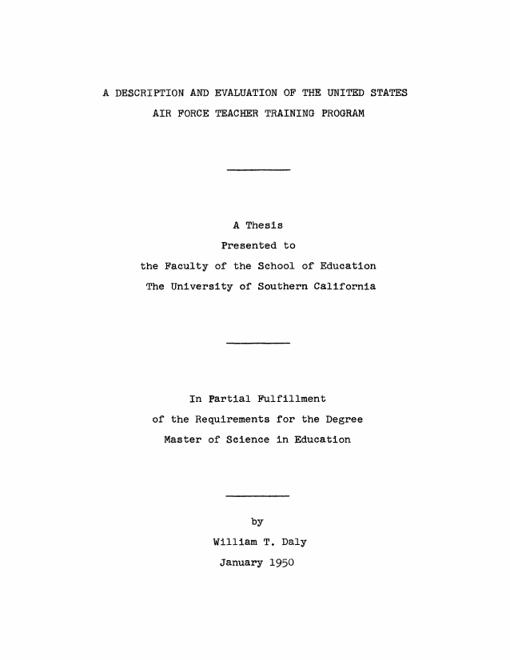 A DESCRIPTION AND EVALUATION OF THE UNITED STATES AIR FORCE TEACHER TRAINING PROGRAM

A Thesis
Presented to
the Faculty of the School of Education
The University of Southern California

In Partial Fulfillment
of the Requirements for the Degree
Master of Science in Education

by
William T. Daly
January 1950